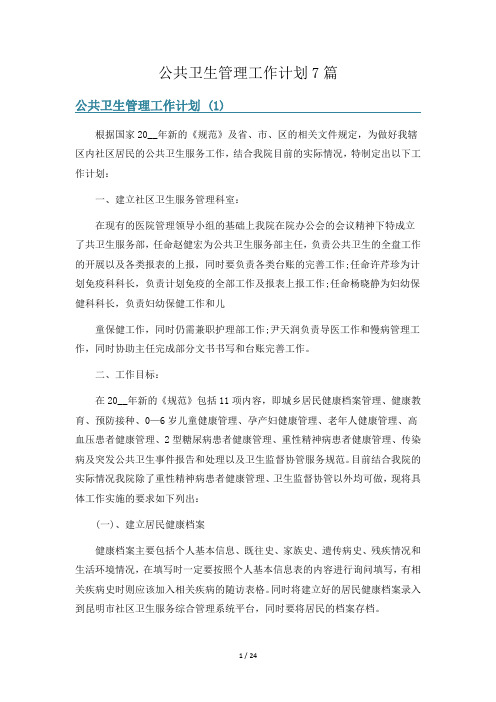 公共卫生管理工作计划7篇

公共卫生管理工作计划 (1)

根据国家20__年新的《规范》及省、市、区的相关文件规定，为做好我辖区内社区居民的公共卫生服务工作，结合我院目前的实际情况，特制定出以下工作计划：

一、建立社区卫生服务管理科室：

在现有的医院管理领导小组的基础上我院在院办公会的会议精神下特成立了共卫生服务部，任命赵健宏为公共卫生服务部主任，负责公共卫生的全盘工作的开展以及各类报表的上报，同时要负责各类台账的完善工作;任命许芹珍为计划免疫科科长，负责计划免疫的全部工作及报表上报工作;任命杨晓静为妇幼保健科科长，负责妇幼保健工作和儿

童保健工作，同时仍需兼职护理部工作;尹天润负责导医工作和慢病管理工作，同时协助主任完成部分文书书写和台账完善工作。

二、工作目标：

在20__年新的《规范》包括11项内容，即城乡居民健康档案管理、健康教育、预防接种、0—6岁儿童健康管理、孕产妇健康管理、老年人健康管理、高血压患者健康管理、2型糖尿病患者健康管理、重性精神病患者健康管理、传染病及突发公共卫生事件报告和处理以及卫生监督协管服务规范。目前结合我院的实际情况我院除了重性精神病患者健康管理、卫生监督协管以外均可做，现将具体工作实施的要求如下列出：

(一)、建立居民健康档案

健康档案主要包括个人基本信息、既往史、家族史、遗传病史、残疾情况和生活环境情况，在填写时一定要按照个人基本信息表的内容进行询问填写，有相关疾病史时则应该加入相关疾病的随访表格。同时将建立好的居民健康档案录入到昆明市社区卫生服务综合管理系统平台，同时要将居民的档案存档。

1 / 24